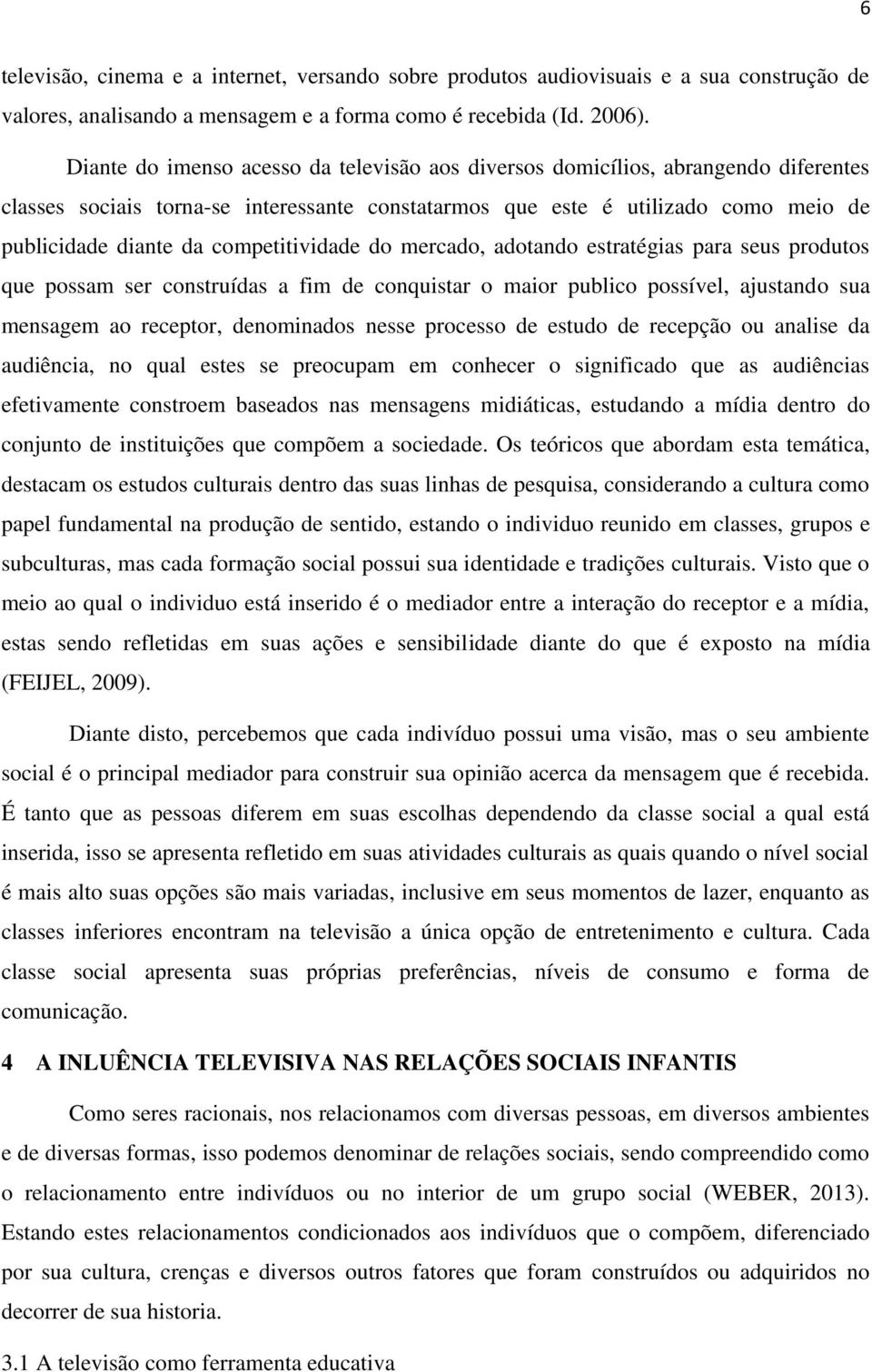 6

televisão, cinema e a internet, versando sobre produtos audiovisuais e a sua construção de valores, analisando a mensagem e a forma como é recebida (Id. 2006).

Diante do imenso acesso da televisão aos diversos domicílios, abrangendo diferentes classes sociais torna-se interessante constatarmos que este é utilizado como meio de publicidade diante da competitividade do mercado, adotando estratégias para seus produtos que possam ser construídas a fim de conquistar o maior publico possível, ajustando sua mensagem ao receptor, denominados nesse processo de estudo de recepção ou analise da audiência, no qual estes se preocupam em conhecer o significado que as audiências efetivamente constroem baseados nas mensagens midiáticas, estudando a mídia dentro do conjunto de instituições que compõem a sociedade. Os teóricos que abordam esta temática, destacam os estudos culturais dentro das suas linhas de pesquisa, considerando a cultura como papel fundamental na produção de sentido, estando o individuo reunido em classes, grupos e subculturas, mas cada formação social possui sua identidade e tradições culturais. Visto que o meio ao qual o individuo está inserido é o mediador entre a interação do receptor e a mídia, estas sendo refletidas em suas ações e sensibilidade diante do que é exposto na mídia (FEIJEL, 2009).

Diante disto, percebemos que cada indivíduo possui uma visão, mas o seu ambiente social é o principal mediador para construir sua opinião acerca da mensagem que é recebida. É tanto que as pessoas diferem em suas escolhas dependendo da classe social a qual está inserida, isso se apresenta refletido em suas atividades culturais as quais quando o nível social é mais alto suas opções são mais variadas, inclusive em seus momentos de lazer, enquanto as classes inferiores encontram na televisão a única opção de entretenimento e cultura. Cada classe social apresenta suas próprias preferências, níveis de consumo e forma de comunicação.

4 A INLUÊNCIA TELEVISIVA NAS RELAÇÕES SOCIAIS INFANTIS

Como seres racionais, nos relacionamos com diversas pessoas, em diversos ambientes e de diversas formas, isso podemos denominar de relações sociais, sendo compreendido como o relacionamento entre indivíduos ou no interior de um grupo social (WEBER, 2013). Estando estes relacionamentos condicionados aos indivíduos que o compõem, diferenciado por sua cultura, crenças e diversos outros fatores que foram construídos ou adquiridos no decorrer de sua historia.

3.1 A televisão como ferramenta educativa